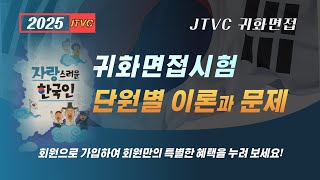 2025 JTVC

JTVC 귀화면접

자랑스러운 한국인

귀화면접시험
단원별 이론과 문제

회원으로 가입하여 회원만의 특별한 혜택을 누려 보세요!